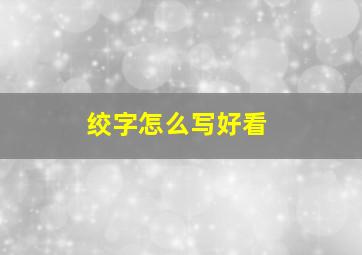 绞字怎么写好看